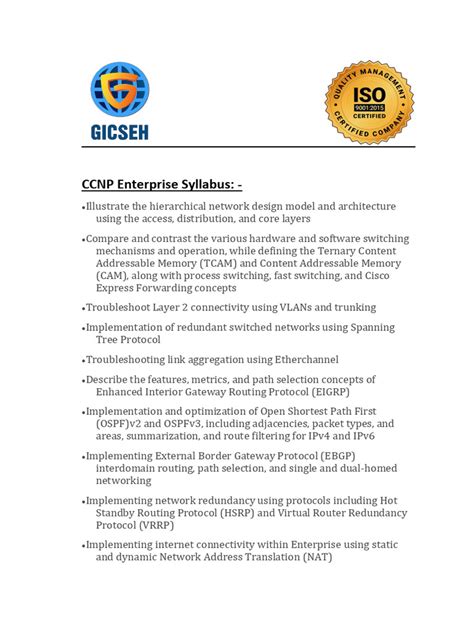 GICSEH

QUALITY MANAGEMENT
ISO
9001:2015
CERTIFIED
CERTIFIED COMPANY

CCNP Enterprise Syllabus: -

•Illustrate the hierarchical network design model and architecture using the access, distribution, and core layers

•Compare and contrast the various hardware and software switching mechanisms and operation, while defining the Ternary Content Addressable Memory (TCAM) and Content Addressable Memory (CAM), along with process switching, fast switching, and Cisco Express Forwarding concepts

•Troubleshoot Layer 2 connectivity using VLANs and trunking

•Implementation of redundant switched networks using Spanning Tree Protocol

•Troubleshooting link aggregation using Etherchannel

•Describe the features, metrics, and path selection concepts of Enhanced Interior Gateway Routing Protocol (EIGRP)

•Implementation and optimization of Open Shortest Path First (OSPF)v2 and OSPFv3, including adjacencies, packet types, and areas, summarization, and route filtering for IPv4 and IPv6

•Implementing External Border Gateway Protocol (EBGP) interdomain routing, path selection, and single and dual-homed networking

•Implementing network redundancy using protocols including Hot Standby Routing Protocol (HSRP) and Virtual Router Redundancy Protocol (VRRP)

•Implementing internet connectivity within Enterprise using static and dynamic Network Address Translation (NAT)